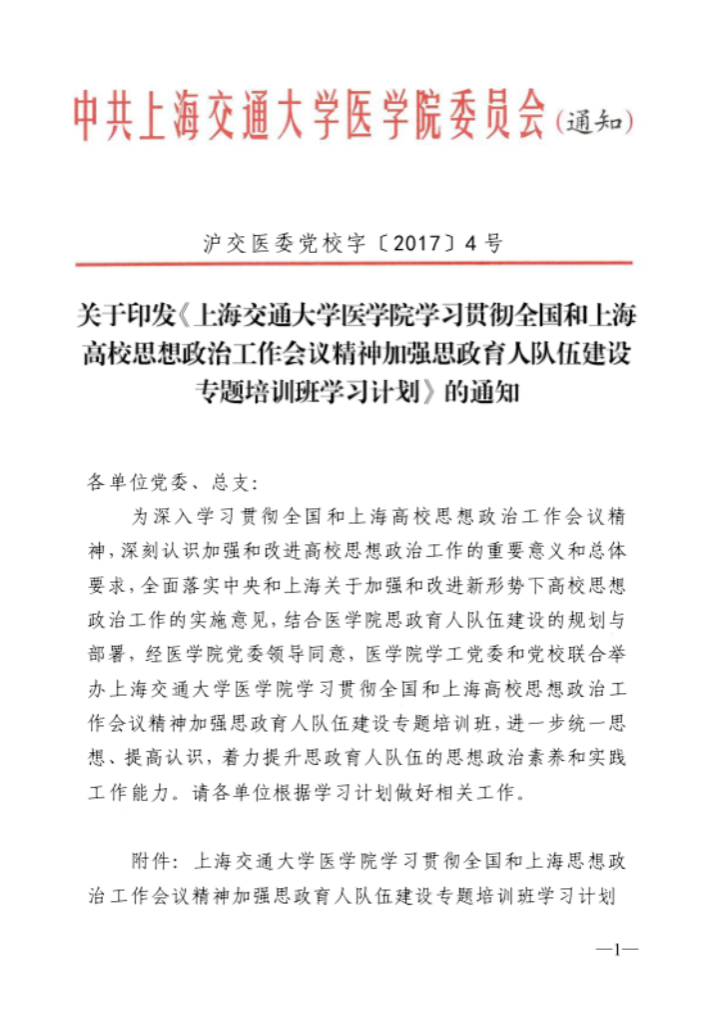 中共上海交通大学医学院委员会（通知）

沪交医委党校字〔2017〕4号

关于印发《上海交通大学医学院学习贯彻全国和上海高校思想政治工作会议精神加强思政育人队伍建设专题培训班学习计划》的通知

各单位党委、总支：

为深入学习贯彻全国和上海高校思想政治工作会议精神，深刻认识加强和改进高校思想政治工作的重要意义和总体要求，全面落实中央和上海关于加强和改进新形势下高校思想政治工作的实施意见，结合医学院思政育人队伍建设的规划与部署，经医学院党委领导同意，医学院学工党委和党校联合举办上海交通大学医学院学习贯彻全国和上海高校思想政治工作会议精神加强思政育人队伍建设专题培训班，进一步统一思想、提高认识，着力提升思政育人队伍的思想政治素养和实践工作能力。请各单位根据学习计划做好相关工作。

附件：上海交通大学医学院学习贯彻全国和上海思想政治工作会议精神加强思政育人队伍建设专题培训班学习计划

—1—